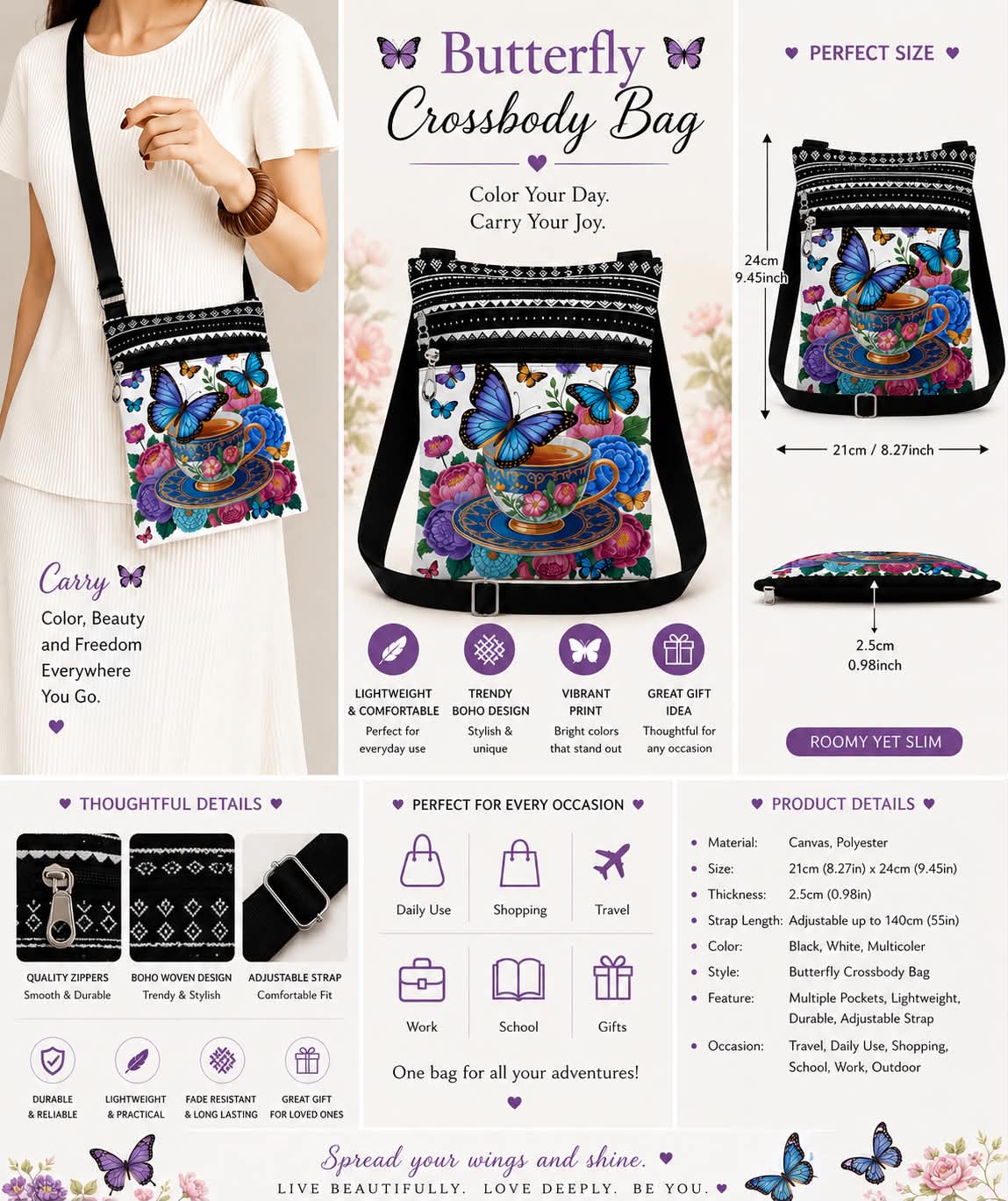 Carry

Color, Beauty and Freedom Everywhere You Go.

Butterfly Crossbody Bag

Color Your Day. Carry Your Joy.

LIGHTWEIGHT & COMFORTABLE
Perfect for everyday use

TRENDY BOHO DESIGN
Stylish & unique

VIBRANT PRINT
Bright colors that stand out

GREAT GIFT IDEA
Thoughtful for any occasion

PERFECT SIZE

24cm 9.45inch

21cm / 8.27inch

2.5cm 0.98inch

ROOMY YET SLIM

THOUGHTFUL DETAILS

QUALITY ZIPPERS
Smooth & Durable

BOHO WOVEN DESIGN
Trendy & Stylish

ADJUSTABLE STRAP
Comfortable Fit

DURABLE & RELIABLE

LIGHTWEIGHT & PRACTICAL

FADE RESISTANT & LONG LASTING

GREAT GIFT FOR LOVED ONES

PERFECT FOR EVERY OCCASION

Daily Use
Shopping
Travel
Work
School
Gifts

One bag for all your adventures!

PRODUCT DETAILS

| | |
|---|---|
| Material: | Canvas, Polyester |
| Size: | 21cm (8.27in) x 24cm (9.45in) |
| Thickness: | 2.5cm (0.98in) |
| Strap Length: | Adjustable up to 140cm (55in) |
| Color: | Black, White, Multicoler |
| Style: | Butterfly Crossbody Bag |
| Feature: | Multiple Pockets, Lightweight, Durable, Adjustable Strap |
| Occasion: | Travel, Daily Use, Shopping, School, Work, Outdoor |

Spread your wings and shine.

LIVE BEAUTIFULLY. LOVE DEEPLY. BE YOU.